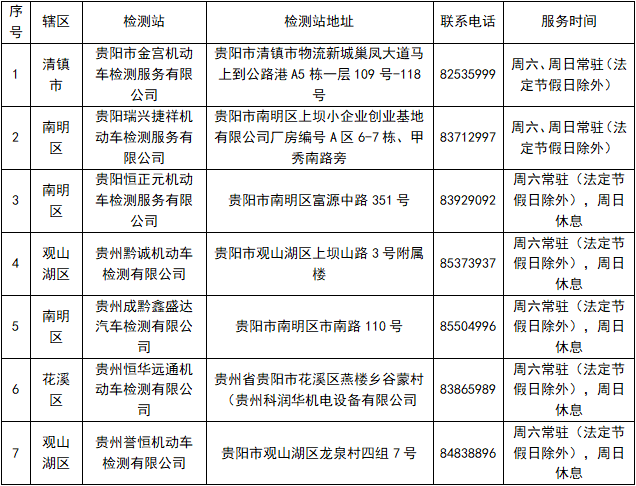 | 序号 | 辖区 | 检测站 | 检测站地址 | 联系电话 | 服务时间 |
|---|---|---|---|---|---|
| 1 | 清镇市 | 贵阳市金宫机动车检测服务有限公司 | 贵阳市清镇市物流新城巢凤大道马上到公路港 A5 栋一层 109 号-118 号 | 82535999 | 周六、周日常驻（法定节假日除外） |
| 2 | 南明区 | 贵阳瑞兴捷祥机动车检测服务有限公司 | 贵阳市南明区上坝小企业创业基地有限公司厂房编号 A 区 6-7 栋、甲秀南路旁 | 83712997 | 周六、周日常驻（法定节假日除外） |
| 3 | 南明区 | 贵阳恒正元机动车检测服务有限公司 | 贵阳市南明区富源中路 351 号 | 83929092 | 周六常驻（法定节假日除外），周日休息 |
| 4 | 观山湖区 | 贵州黔诚机动车检测有限公司 | 贵阳市观山湖区上坝山路 3 号附属楼 | 85373937 | 周六常驻（法定节假日除外），周日休息 |
| 5 | 南明区 | 贵州成黔鑫盛达汽车检测有限公司 | 贵阳市南明区市南路 110 号 | 85504996 | 周六常驻（法定节假日除外），周日休息 |
| 6 | 花溪区 | 贵州恒华远通机动车检测有限公司 | 贵州省贵阳市花溪区燕楼乡谷蒙村（贵州科润华机电设备有限公司 | 83865989 | 周六常驻（法定节假日除外），周日休息 |
| 7 | 观山湖区 | 贵州誉恒机动车检测有限公司 | 贵阳市观山湖区龙泉村四组 7 号 | 84838896 | 周六常驻（法定节假日除外），周日休息 |